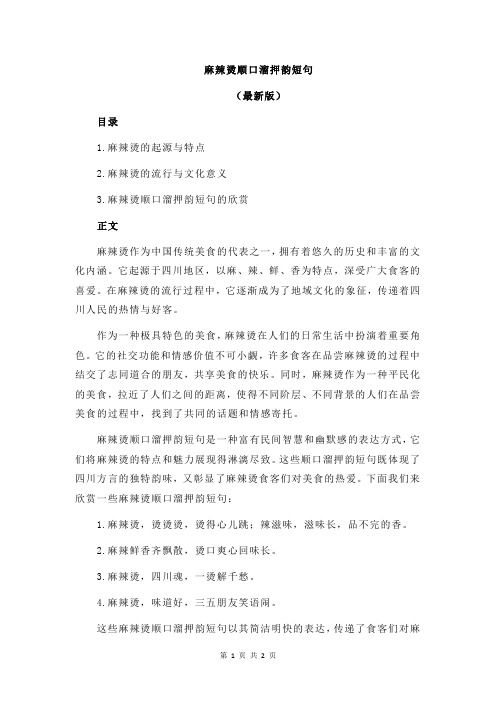 麻辣烫顺口溜押韵短句

（最新版）

目录

1.麻辣烫的起源与特点

2.麻辣烫的流行与文化意义

3.麻辣烫顺口溜押韵短句的欣赏

正文

麻辣烫作为中国传统美食的代表之一，拥有着悠久的历史和丰富的文化内涵。它起源于四川地区，以麻、辣、鲜、香为特点，深受广大食客的喜爱。在麻辣烫的流行过程中，它逐渐成为了地域文化的象征，传递着四川人民的热情与好客。

作为一种极具特色的美食，麻辣烫在人们的日常生活中扮演着重要角色。它的社交功能和情感价值不可小觑，许多食客在品尝麻辣烫的过程中结交了志同道合的朋友，共享美食的快乐。同时，麻辣烫作为一种平民化的美食，拉近了人们之间的距离，使得不同阶层、不同背景的人们在品尝美食的过程中，找到了共同的话题和情感寄托。

麻辣烫顺口溜押韵短句是一种富有民间智慧和幽默感的表达方式，它们将麻辣烫的特点和魅力展现得淋漓尽致。这些顺口溜押韵短句既体现了四川方言的独特韵味，又彰显了麻辣烫食客们对美食的热爱。下面我们来欣赏一些麻辣烫顺口溜押韵短句：

1.麻辣烫，烫烫烫，烫得心儿跳；辣滋味，滋味长，品不完的香。

2.麻辣鲜香齐飘散，烫口爽心回味长。

3.麻辣烫，四川魂，一烫解千愁。

4.麻辣烫，味道好，三五朋友笑语闹。

这些麻辣烫顺口溜押韵短句以其简洁明快的表达，传递了食客们对麻

第 1 页 共 2 页